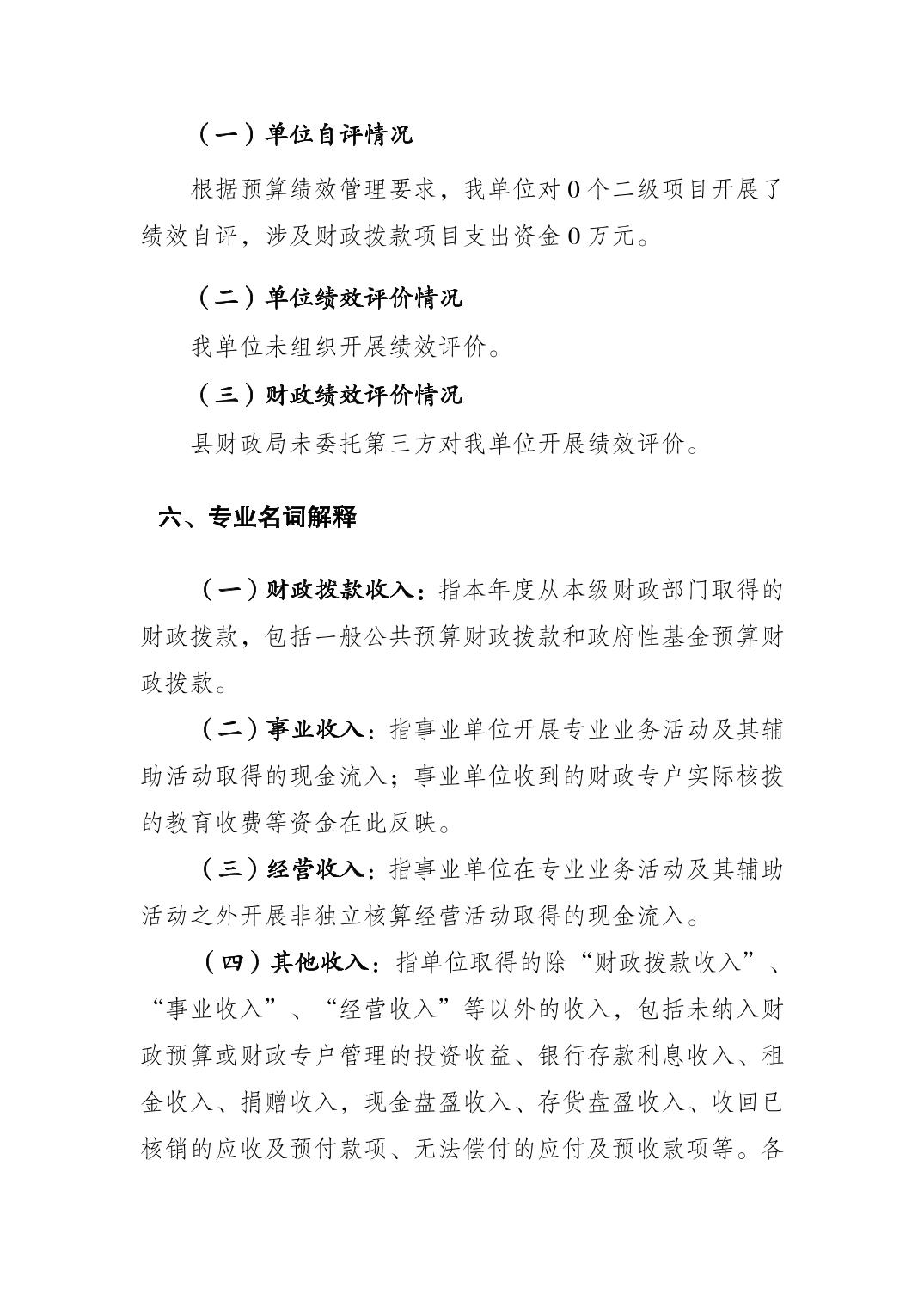 （一）单位自评情况

根据预算绩效管理要求，我单位对 0 个二级项目开展了绩效自评，涉及财政拨款项目支出资金 0 万元。

（二）单位绩效评价情况

我单位未组织开展绩效评价。

（三）财政绩效评价情况

县财政局未委托第三方对我单位开展绩效评价。

六、专业名词解释

（一）财政拨款收入：指本年度从本级财政部门取得的财政拨款，包括一般公共预算财政拨款和政府性基金预算财政拨款。

（二）事业收入：指事业单位开展专业业务活动及其辅助活动取得的现金流入；事业单位收到的财政专户实际核拨的教育收费等资金在此反映。

（三）经营收入：指事业单位在专业业务活动及其辅助活动之外开展非独立核算经营活动取得的现金流入。

（四）其他收入：指单位取得的除“财政拨款收入”、“事业收入”、“经营收入”等以外的收入，包括未纳入财政预算或财政专户管理的投资收益、银行存款利息收入、租金收入、捐赠收入，现金盘盈收入、存货盘盈收入、收回已核销的应收及预付款项、无法偿付的应付及预收款项等。各